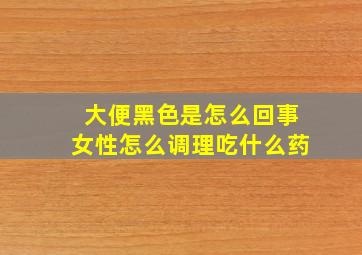 大便黑色是怎么回事
女性怎么调理吃什么药